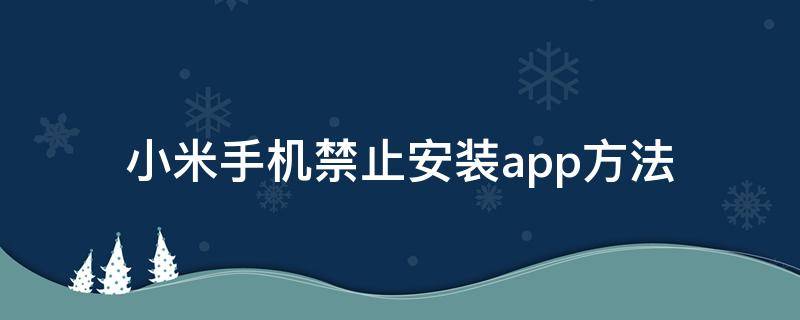 小米手机禁止安装app方法